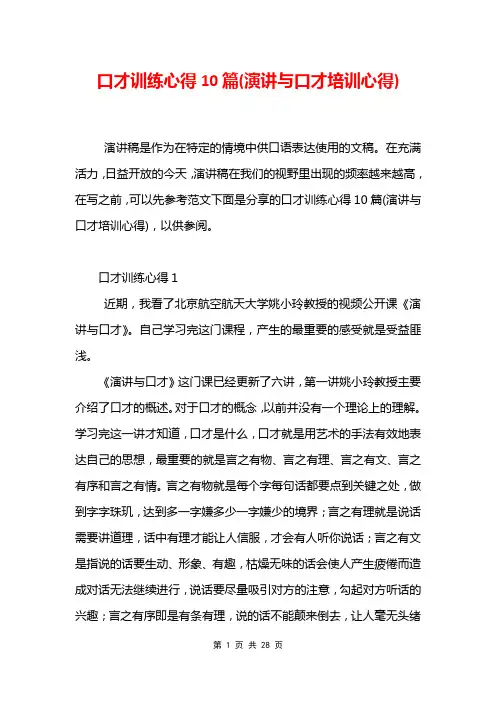 口才训练心得10篇(演讲与口才培训心得)

演讲稿是作为在特定的情境中供口语表达使用的文稿。在充满活力，日益开放的今天，演讲稿在我们的视野里出现的频率越来越高，在写之前，可以先参考范文下面是分享的口才训练心得10篇(演讲与口才培训心得)，以供参阅。

口才训练心得1

近期，我看了北京航空航天大学姚小玲教授的视频公开课《演讲与口才》。自己学习完这门课程，产生的最重要的感受就是受益匪浅。

《演讲与口才》这门课已经更新了六讲，第一讲姚小玲教授主要介绍了口才的概述。对于口才的概念，以前并没有一个理论上的理解。学习完这一讲才知道，口才是什么，口才就是用艺术的手法有效地表达自己的思想，最重要的就是言之有物、言之有理、言之有文、言之有序和言之有情。言之有物就是每个字每句话都要点到关键之处，做到字字珠玑，达到多一字嫌多少一字嫌少的境界；言之有理就是说话需要讲道理，话中有理才能让人信服，才会有人听你说话；言之有文是指说的话要生动、形象、有趣，枯燥无味的话会使人产生疲倦而造成对话无法继续进行，说话要尽量吸引对方的注意，勾起对方听话的兴趣；言之有序即是有条有理，说的话不能颠来倒去，让人毫无头绪

第 1 页 共 28 页